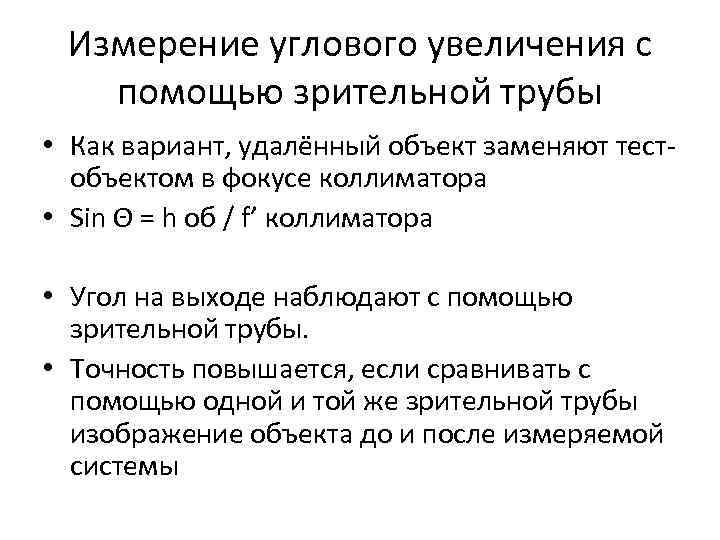 Измерение углового увеличения с помощью зрительной трубы

• Как вариант, удалённый объект заменяют тест-объектом в фокусе коллиматора
• Sin Θ = h об / f’ коллиматора

• Угол на выходе наблюдают с помощью зрительной трубы.
• Точность повышается, если сравнивать с помощью одной и той же зрительной трубы изображение объекта до и после измеряемой системы